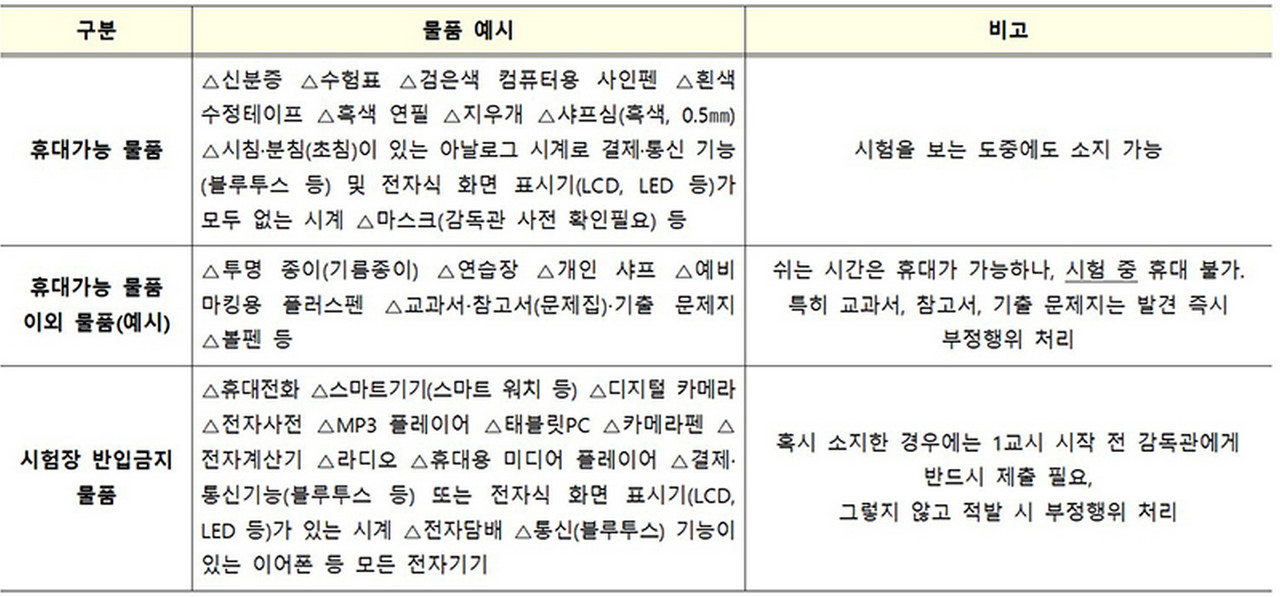 | 구분 | 물품 예시 | 비고 |
|---|---|---|
| 휴대가능 물품 | △신분증 △수험표 △검은색 컴퓨터용 사인펜 △흰색 수정테이프 △흑색 연필 △지우개 △샤프심(흑색, 0.5㎜) △시침·분침(초침)이 있는 아날로그 시계로 결제·통신 기능(블루투스 등) 및 전자식 화면 표시기(LCD, LED 등)가 모두 없는 시계 △마스크(감독관 사전 확인필요) 등 | 시험을 보는 도중에도 소지 가능 |
| 휴대가능 물품 이외 물품(예시) | △투명 종이(기름종이) △연습장 △개인 샤프 △예비 마킹용 플러스펜 △교과서·참고서(문제집)·기출 문제지 △볼펜 등 | 쉬는 시간은 휴대가 가능하나, 시험 중 휴대 불가. 특히 교과서, 참고서, 기출 문제지는 발견 즉시 부정행위 처리 |
| 시험장 반입금지 물품 | △휴대전화 △스마트기기(스마트 워치 등) △디지털 카메라 △전자사전 △MP3 플레이어 △태블릿PC △카메라펜 △전자계산기 △라디오 △휴대용 미디어 플레이어 △결제·통신기능(블루투스 등) 또는 전자식 화면 표시기(LCD, LED 등)가 있는 시계 △전자담배 △통신(블루투스) 기능이 있는 이어폰 등 모든 전자기기 | 혹시 소지한 경우에는 1교시 시작 전 감독관에게 반드시 제출 필요, 그렇지 않고 적발 시 부정행위 처리 |